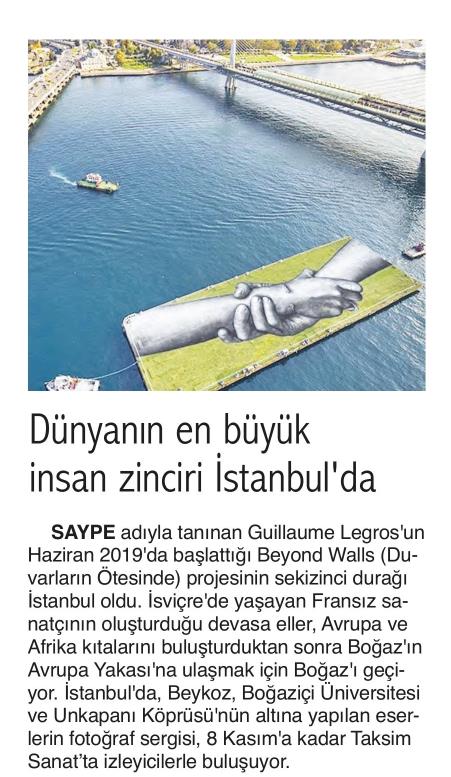 Dünyanın en büyük insan zinciri İstanbul'da

SAYPE adıyla tanınan Guillaume Legros'un Haziran 2019'da başlattığı Beyond Walls (Duvarların Ötesinde) projesinin sekizinci durağı İstanbul oldu. İsviçre'de yaşayan Fransız sanatçının oluşturduğu devasa eller, Avrupa ve Afrika kıtalarını buluşturduktan sonra Boğaz'ın Avrupa Yakası'na ulaşmak için Boğaz'ı geçiyor. İstanbul'da, Beykoz, Boğaziçi Üniversitesi ve Unkapanı Köprüsü'nün altına yapılan eserlerin fotoğraf sergisi, 8 Kasım'a kadar Taksim Sanat'ta izleyicilerle buluşuyor.